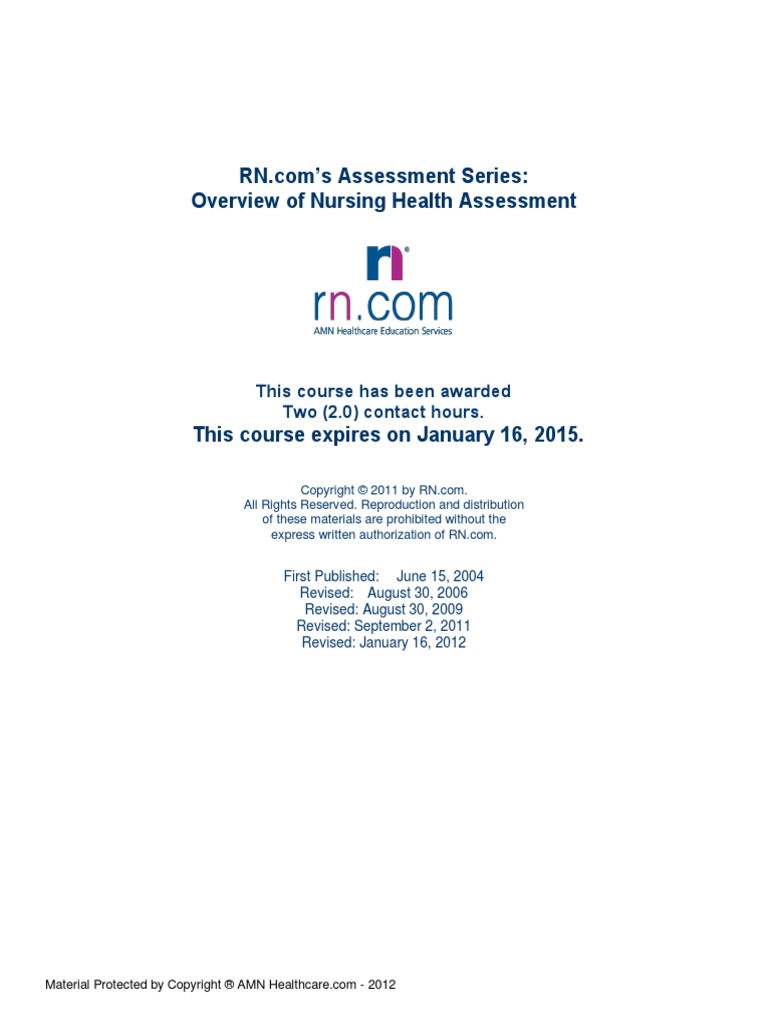 RN.com's Assessment Series:
Overview of Nursing Health Assessment

rn®
rn.com
AMN Healthcare Education Services

This course has been awarded
Two (2.0) contact hours.
This course expires on January 16, 2015.

Copyright © 2011 by RN.com.
All Rights Reserved. Reproduction and distribution of these materials are prohibited without the express written authorization of RN.com.

First Published: June 15, 2004
Revised: August 30, 2006
Revised: August 30, 2009
Revised: September 2, 2011
Revised: January 16, 2012

Material Protected by Copyright ® AMN Healthcare.com - 2012